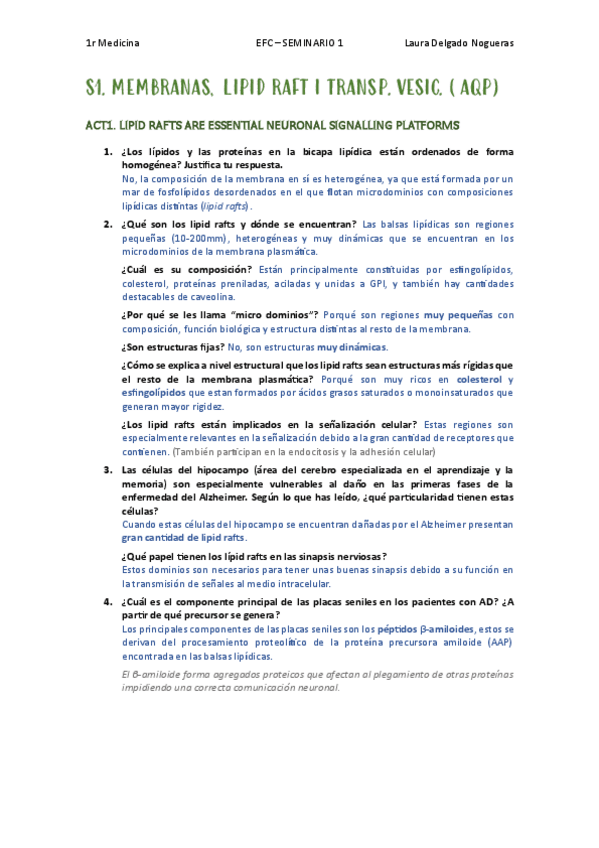 1r Medicina EFC – SEMINARIO 1 Laura Delgado Nogueras

S1. MEMBRANAS, LIPID RAFT I TRANSP. VESIC. ( AQP)

ACT1. LIPID RAFTS ARE ESSENTIAL NEURONAL SIGNALLING PLATFORMS

1. ¿Los lípidos y las proteínas en la bicapa lipídica están ordenados de forma homogénea? Justifica tu respuesta.
No, la composición de la membrana en sí es heterogénea, ya que está formada por un mar de fosfolípidos desordenados en el que flotan microdominios con composiciones lipídicas distintas (lipid rafts).

2. ¿Qué son los lipid rafts y dónde se encuentran? Las balsas lipídicas son regiones pequeñas (10-200mm), heterogéneas y muy dinámicas que se encuentran en los microdominios de la membrana plasmática.

¿Cuál es su composición? Están principalmente constituidas por esfingolípidos, colesterol, proteínas preniladas, aciladas y unidas a GPI, y también hay cantidades destacables de caveolina.

¿Por qué se les llama "micro dominios"? Porqué son regiones muy pequeñas con composición, función biológica y estructura distintas al resto de la membrana.

¿Son estructuras fijas? No, son estructuras muy dinámicas.

¿Cómo se explica a nivel estructural que los lipid rafts sean estructuras más rígidas que el resto de la membrana plasmática? Porqué son muy ricos en colesterol y esfingolípidos que estan formados por ácidos grasos saturados o monoinsaturados que generan mayor rigidez.

¿Los lipid rafts están implicados en la señalización celular? Estas regiones son especialmente relevantes en la señalización debido a la gran cantidad de receptores que contienen. (También participan en la endocitosis y la adhesión celular)

3. Las células del hipocampo (área del cerebro especializada en el aprendizaje y la memoria) son especialmente vulnerables al daño en las primeras fases de la enfermedad del Alzheimer. Según lo que has leído, ¿qué particularidad tienen estas células?
Cuando estas células del hipocampo se encuentran dañadas por el Alzheimer presentan gran cantidad de lipid rafts.

¿Qué papel tienen los lípid rafts en las sinapsis nerviosas?
Estos dominios son necesarios para tener unas buenas sinapsis debido a su función en la transmisión de señales al medio intracelular.

4. ¿Cuál es el componente principal de las placas seniles en los pacientes con AD? ¿A partir de qué precursor se genera?
Los principales componentes de las placas seniles son los péptidos β-amiloides, estos se derivan del procesamiento proteolítico de la proteína precursora amiloide (AAP) encontrada en las balsas lipídicas.

El β-amiloide forma agregados proteicos que afectan al plegamiento de otras proteínas impidiendo una correcta comunicación neuronal.